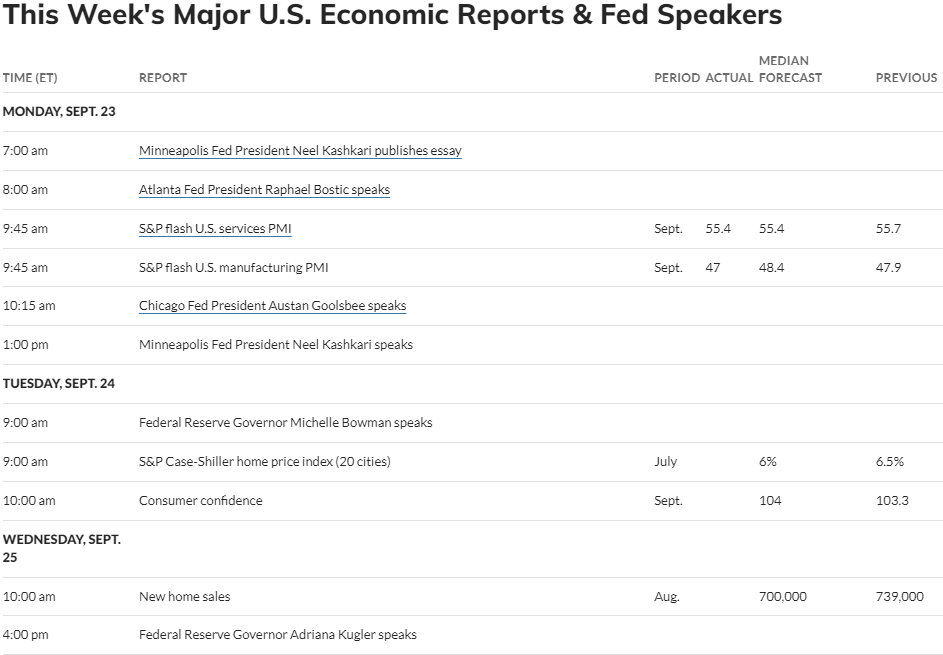 This Week's Major U.S. Economic Reports & Fed Speakers

| TIME (ET) | REPORT | PERIOD | ACTUAL | MEDIAN FORECAST | PREVIOUS |
|---|---|---|---|---|---|
| MONDAY, SEPT. 23 | | | | | |
| 7:00 am | Minneapolis Fed President Neel Kashkari publishes essay | | | | |
| 8:00 am | Atlanta Fed President Raphael Bostic speaks | | | | |
| 9:45 am | S&P flash U.S. services PMI | Sept. | 55.4 | 55.4 | 55.7 |
| 9:45 am | S&P flash U.S. manufacturing PMI | Sept. | 47 | 48.4 | 47.9 |
| 10:15 am | Chicago Fed President Austan Goolsbee speaks | | | | |
| 1:00 pm | Minneapolis Fed President Neel Kashkari speaks | | | | |
| TUESDAY, SEPT. 24 | | | | | |
| 9:00 am | Federal Reserve Governor Michelle Bowman speaks | | | | |
| 9:00 am | S&P Case-Shiller home price index (20 cities) | July | | 6% | 6.5% |
| 10:00 am | Consumer confidence | Sept. | | 104 | 103.3 |
| WEDNESDAY, SEPT. 25 | | | | | |
| 10:00 am | New home sales | Aug. | | 700,000 | 739,000 |
| 4:00 pm | Federal Reserve Governor Adriana Kugler speaks | | | | |